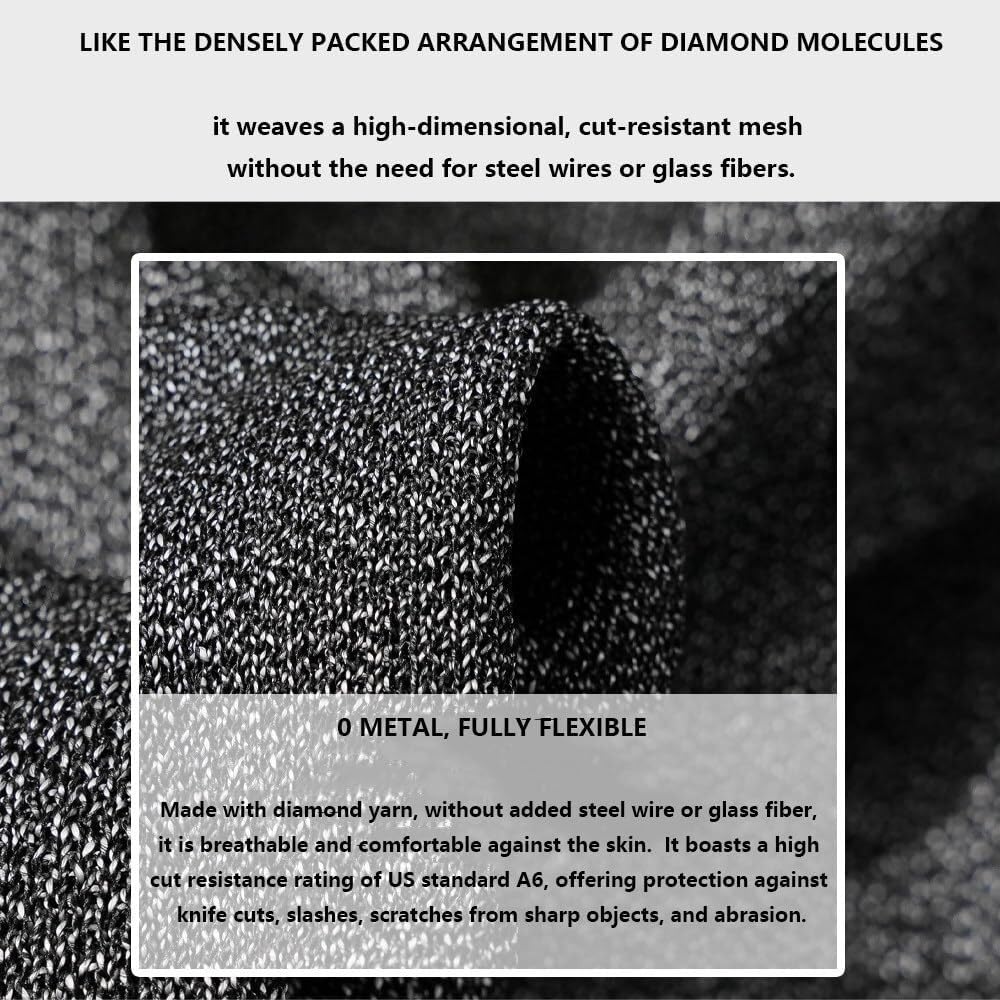 LIKE THE DENSELY PACKED ARRANGEMENT OF DIAMOND MOLECULES

it weaves a high-dimensional, cut-resistant mesh without the need for steel wires or glass fibers.

0 METAL, FULLY FLEXIBLE

Made with diamond yarn, without added steel wire or glass fiber, it is breathable and comfortable against the skin. It boasts a high cut resistance rating of US standard A6, offering protection against knife cuts, slashes, scratches from sharp objects, and abrasion.